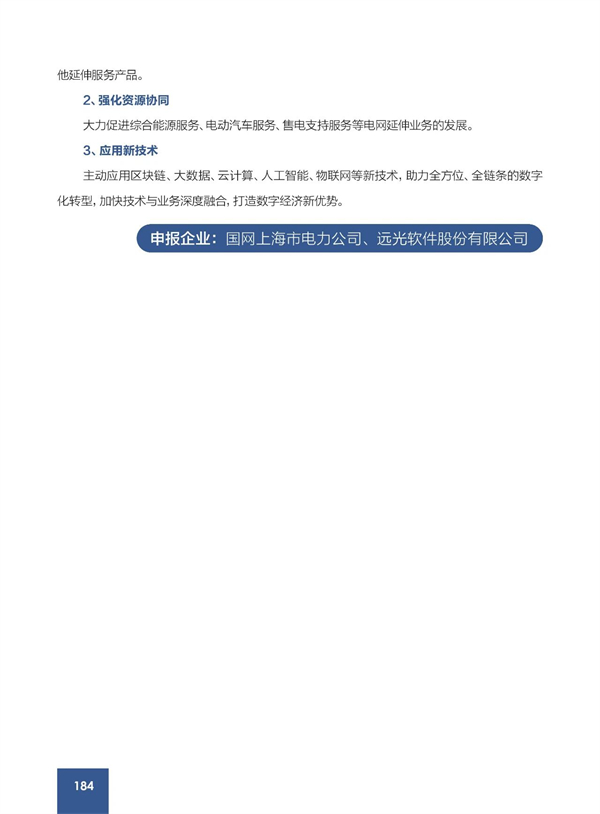 他延伸服务产品。

2、强化资源协同

大力促进综合能源服务、电动汽车服务、售电支持服务等电网延伸业务的发展。

3、应用新技术

主动应用区块链、大数据、云计算、人工智能、物联网等新技术，助力全方位、全链条的数字化转型，加快技术与业务深度融合，打造数字经济新优势。

申报企业：国网上海市电力公司、远光软件股份有限公司

184